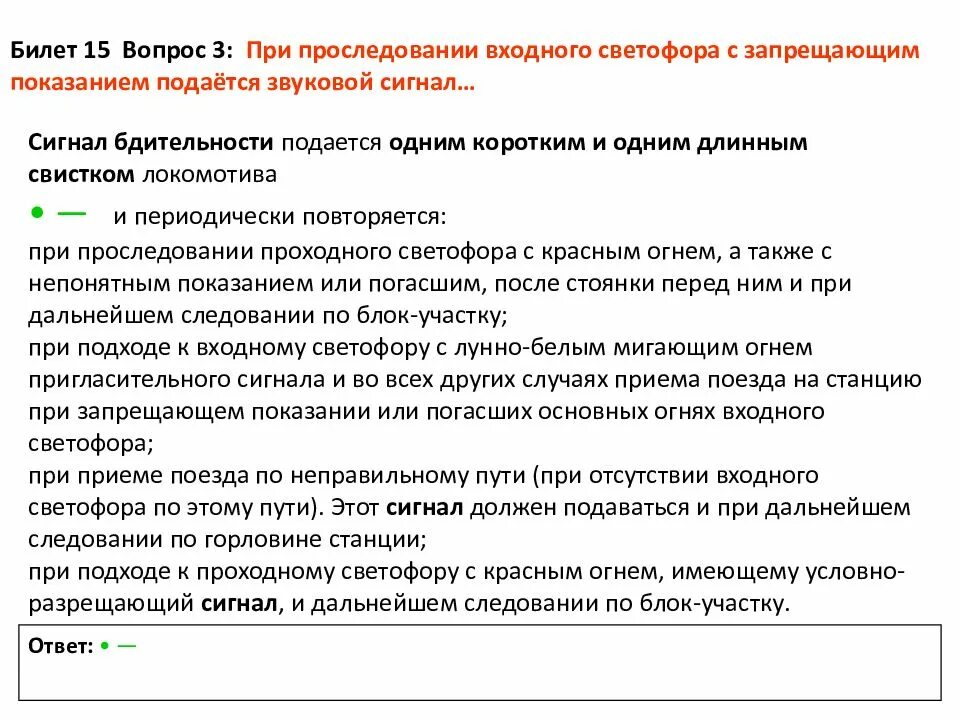 Билет 15 Вопрос 3: При проследовании входного светофора с запрещающим показанием подаётся звуковой сигнал…

Сигнал бдительности подается одним коротким и одним длинным свистком локомотива

• — и периодически повторяется:

при проследовании проходного светофора с красным огнем, а также с непонятным показанием или погасшим, после стоянки перед ним и при дальнейшем следовании по блок-участку;
при подходе к входному светофору с лунно-белым мигающим огнем пригласительного сигнала и во всех других случаях приема поезда на станцию при запрещающем показании или погасших основных огнях входного светофора;
при приеме поезда по неправильному пути (при отсутствии входного светофора по этому пути). Этот сигнал должен подаваться и при дальнейшем следовании по горловине станции;
при подходе к проходному светофору с красным огнем, имеющему условно-разрещающий сигнал, и дальнейшем следовании по блок-участку.

Ответ: • —